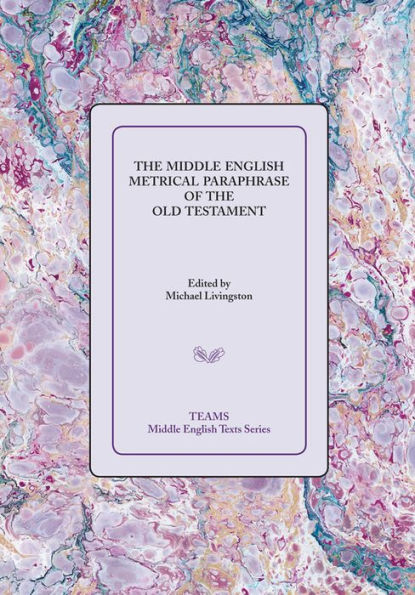 THE MIDDLE ENGLISH METRICAL PARAPHRASE OF THE OLD TESTAMENT

Edited by
Michael Livingston

TEAMS
Middle English Texts Series